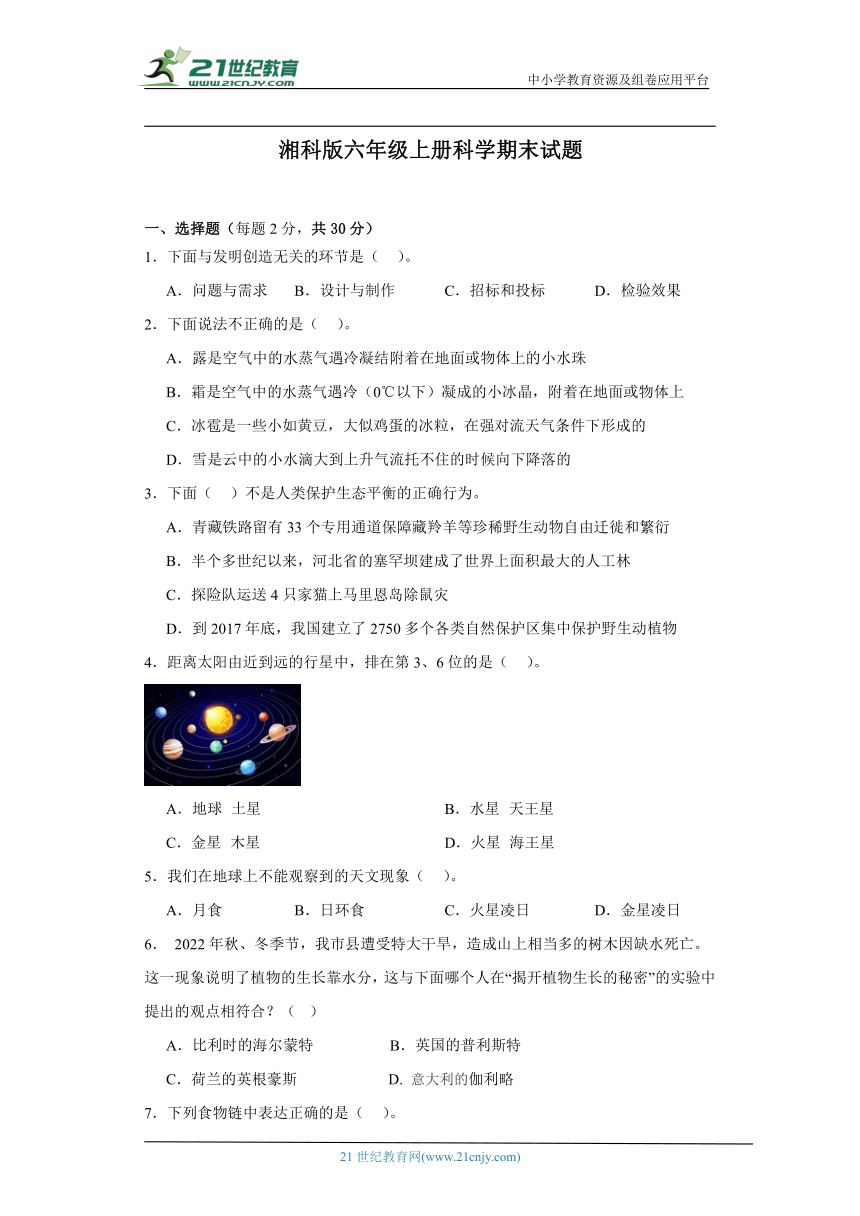 21世纪教育 www.21cnjy.com

中小学教育资源及组卷应用平台

湘科版六年级上册科学期末试题

一、选择题（每题 2 分，共 30 分）

1．下面与发明创造无关的环节是（　）。

A．问题与需求　B．设计与制作　C．招标和投标　D．检验效果

2．下面说法不正确的是（　）。

A．露是空气中的水蒸气遇冷凝结附着在地面或物体上的小水珠

B．霜是空气中的水蒸气遇冷（0℃以下）凝成的小冰晶，附着在地面或物体上

C．冰雹是一些小如黄豆，大似鸡蛋的冰粒，在强对流天气条件下形成的

D．雪是云中的小水滴大到上升气流托不住的时候向下降落的

3．下面（　）不是人类保护生态平衡的正确行为。

A．青藏铁路留有 33 个专用通道保障藏羚羊等珍稀野生动物自由迁徙和繁衍

B．半个多世纪以来，河北省的塞罕坝建成了世界上面积最大的人工林

C．探险队运送 4 只家猫上马里恩岛除鼠灾

D．到 2017 年底，我国建立了 2750 多个各类自然保护区集中保护野生动植物

4．距离太阳由近到远的行星中，排在第 3、6 位的是（　）。

A．地球　土星　　B．水星　天王星

C．金星　木星　　D．火星　海王星

5．我们在地球上不能观察到的天文现象（　）。

A．月食　B．日环食　C．火星凌日　D．金星凌日

6． 2022 年秋、冬季节，我市县遭受特大干旱，造成山上相当多的树木因缺水死亡。这一现象说明了植物的生长靠水分，这与下面哪个人在“揭开植物生长的秘密”的实验中提出的观点相符合？（　）

A．比利时的海尔蒙特　　B．英国的普利斯特

C．荷兰的英根豪斯　　D. 意大利的伽利略

7．下列食物链中表达正确的是（　）。

21 世纪教育网(www.21cnjy.com)